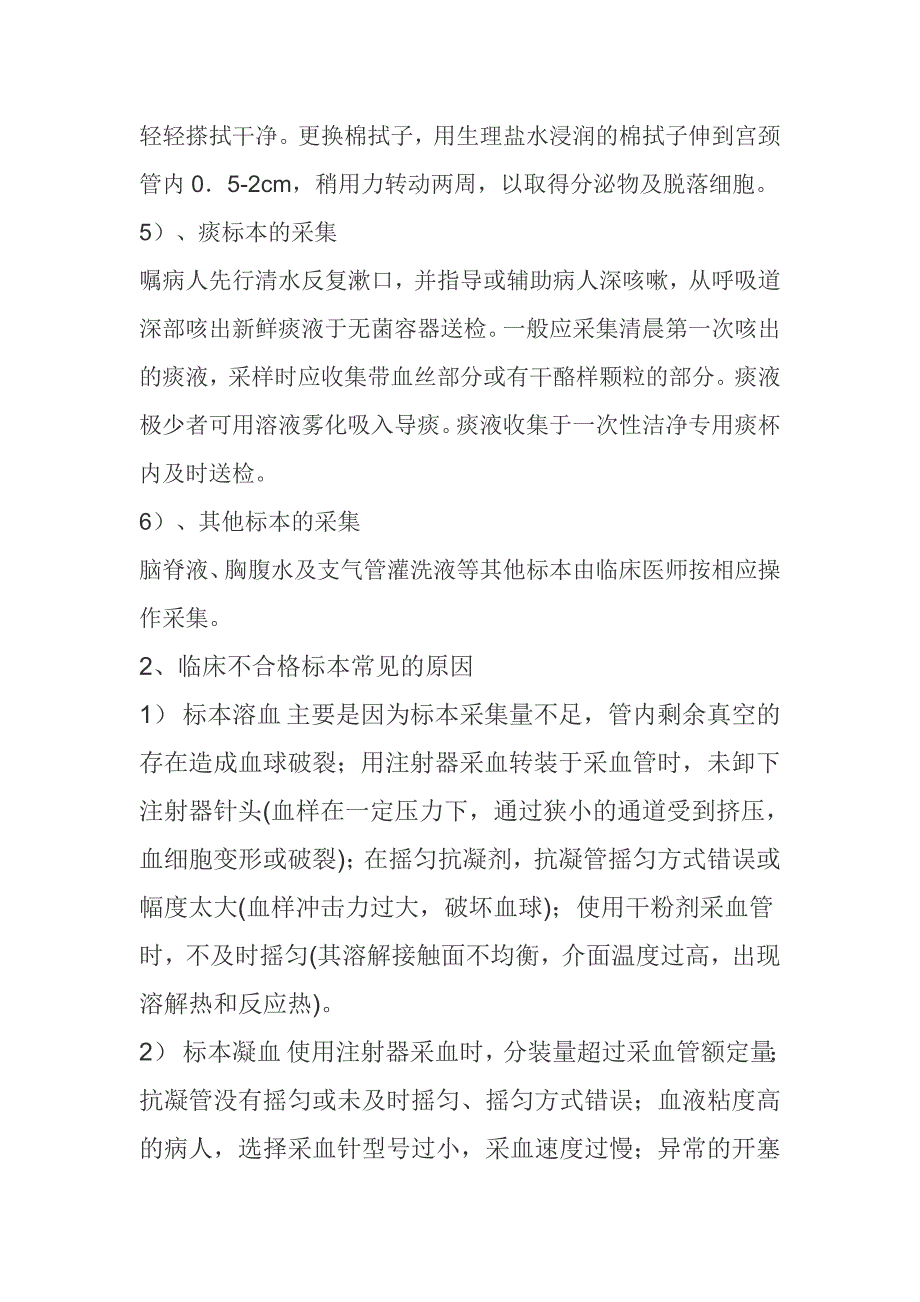 轻轻搽拭干净。更换棉拭子，用生理盐水浸润的棉拭子伸到宫颈管内 0．5-2cm，稍用力转动两周，以取得分泌物及脱落细胞。

5）、痰标本的采集

嘱病人先行清水反复漱口，并指导或辅助病人深咳嗽，从呼吸道深部咳出新鲜痰液于无菌容器送检。一般应采集清晨第一次咳出的痰液，采样时应收集带血丝部分或有干酪样颗粒的部分。痰液极少者可用溶液雾化吸入导痰。痰液收集于一次性洁净专用痰杯内及时送检。

6）、其他标本的采集

脑脊液、胸腹水及支气管灌洗液等其他标本由临床医师按相应操作采集。

2、临床不合格标本常见的原因

1） 标本溶血 主要是因为标本采集量不足，管内剩余真空的存在造成血球破裂；用注射器采血转装于采血管时，未卸下注射器针头(血样在一定压力下，通过狭小的通道受到挤压，血细胞变形或破裂)；在摇匀抗凝剂，抗凝管摇匀方式错误或幅度太大(血样冲击力过大，破坏血球)；使用干粉剂采血管时，不及时摇匀(其溶解接触面不均衡，介面温度过高，出现溶解热和反应热)。

2） 标本凝血 使用注射器采血时，分装量超过采血管额定量;抗凝管没有摇匀或未及时摇匀、摇匀方式错误；血液粘度高的病人，选择采血针型号过小，采血速度过慢；异常的开塞